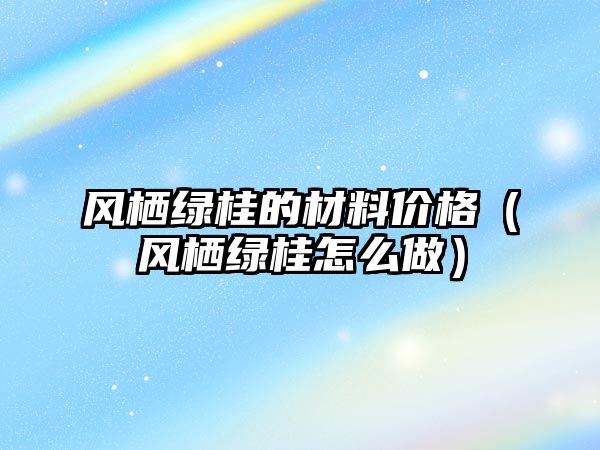 风栖绿桂的材料价格（风栖绿桂怎么做）